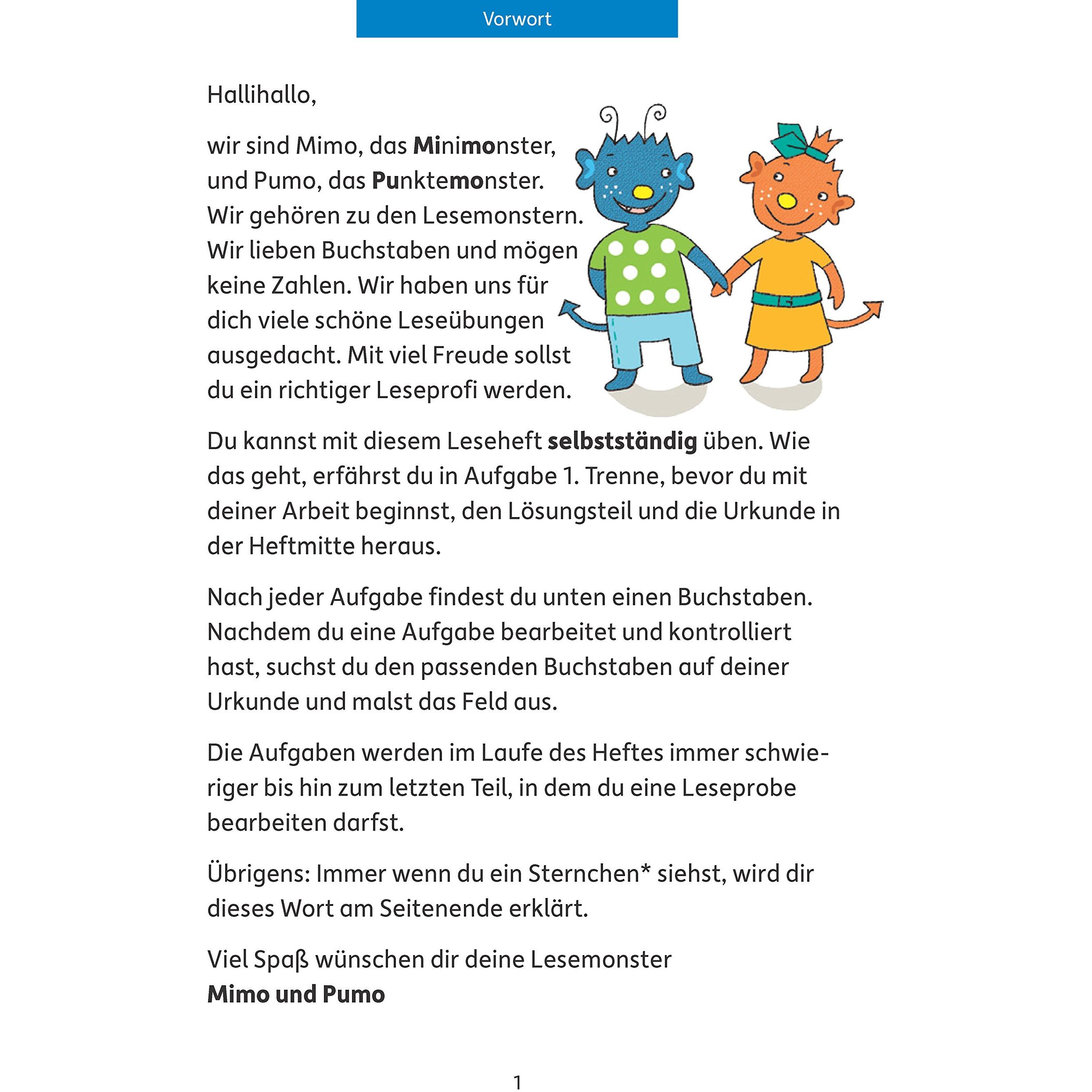 Vorwort

Hallihallo,

wir sind Mimo, das Minimonster, und Pumo, das Punktemonster. Wir gehören zu den Lesemonstern. Wir lieben Buchstaben und mögen keine Zahlen. Wir haben uns für dich viele schöne Leseübungen ausgedacht. Mit viel Freude sollst du ein richtiger Leseprofi werden.

Du kannst mit diesem Leseheft selbstständig üben. Wie das geht, erfährst du in Aufgabe 1. Trenne, bevor du mit deiner Arbeit beginnst, den Lösungsteil und die Urkunde in der Heftmitte heraus.

Nach jeder Aufgabe findest du unten einen Buchstaben. Nachdem du eine Aufgabe bearbeitet und kontrolliert hast, suchst du den passenden Buchstaben auf deiner Urkunde und malst das Feld aus.

Die Aufgaben werden im Laufe des Heftes immer schwieriger bis hin zum letzten Teil, in dem du eine Leseprobe bearbeiten darfst.

Übrigens: Immer wenn du ein Sternchen* siehst, wird dir dieses Wort am Seitenende erklärt.

Viel Spaß wünschen dir deine Lesemonster
Mimo und Pumo

1